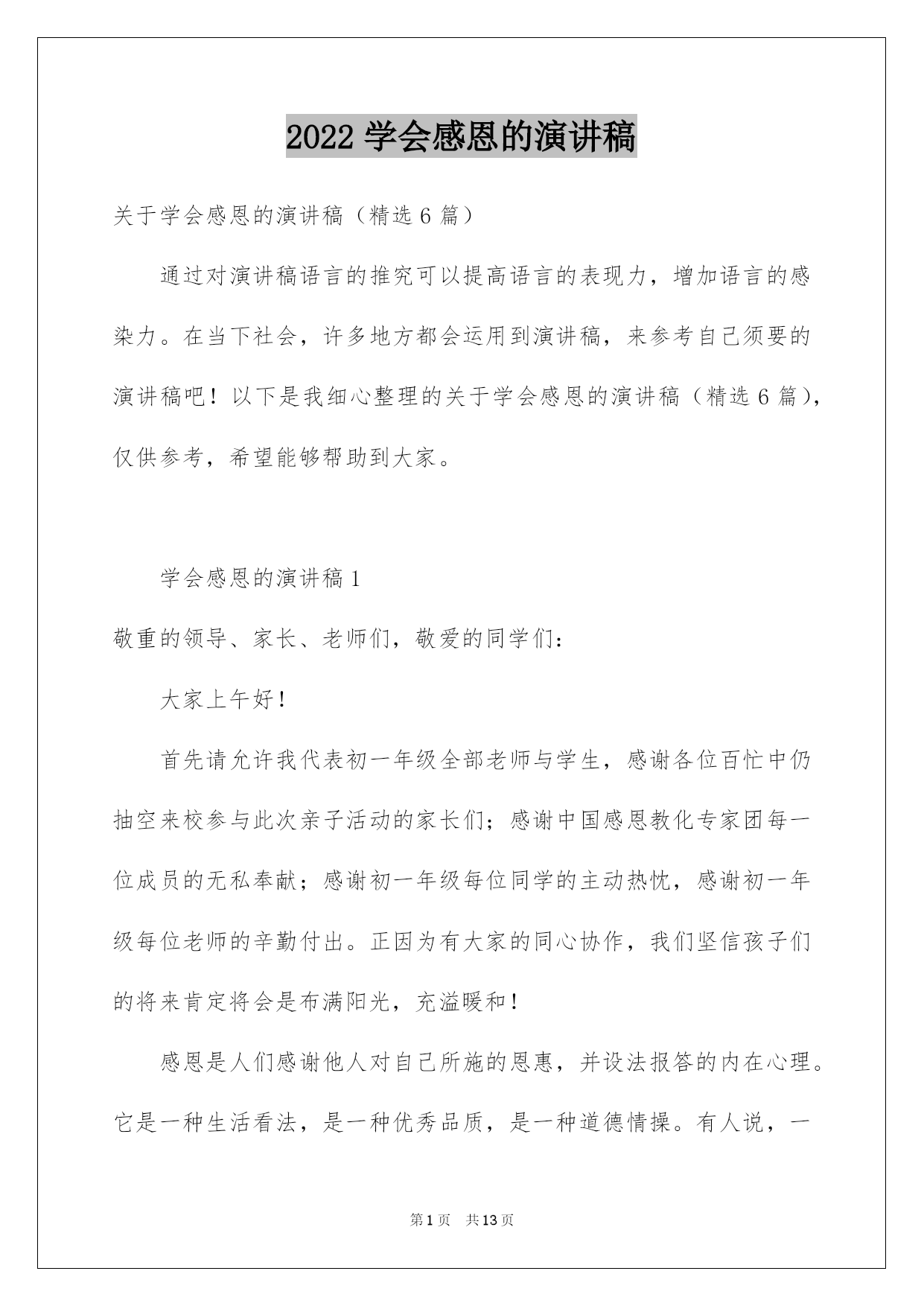 2022 学会感恩的演讲稿

关于学会感恩的演讲稿（精选 6 篇）

通过对演讲稿语言的推究可以提高语言的表现力，增加语言的感染力。在当下社会，许多地方都会运用到演讲稿，来参考自己须要的演讲稿吧！以下是我细心整理的关于学会感恩的演讲稿（精选 6 篇），仅供参考，希望能够帮助到大家。

学会感恩的演讲稿 1

敬重的领导、家长、老师们，敬爱的同学们：

大家上午好！

首先请允许我代表初一年级全部老师与学生，感谢各位百忙中仍抽空来校参与此次亲子活动的家长们；感谢中国感恩教化专家团每一位成员的无私奉献；感谢初一年级每位同学的主动热忱，感谢初一年级每位老师的辛勤付出。正因为有大家的同心协作，我们坚信孩子们的将来肯定将会是布满阳光，充溢暖和！

感恩是人们感谢他人对自己所施的恩惠，并设法报答的内在心理。它是一种生活看法，是一种优秀品质，是一种道德情操。有人说，一

第 1 页　共 13 页